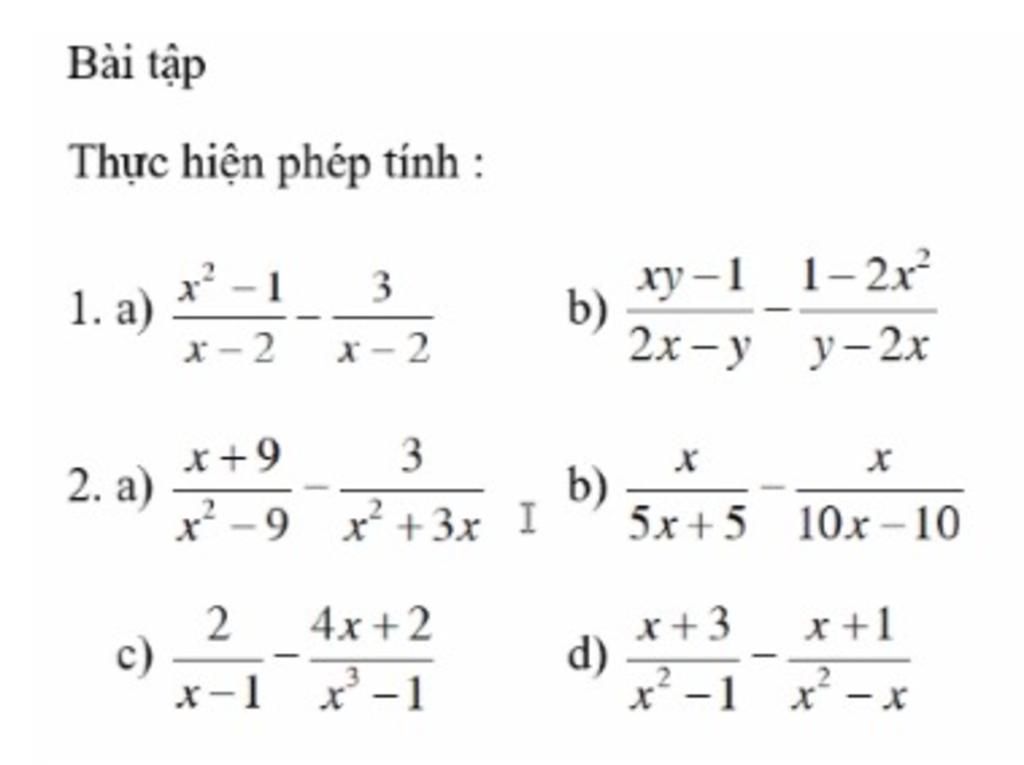 Bài tập

Thực hiện phép tính :

1. a) $\frac{x^2-1}{x-2}-\frac{3}{x-2}$ b) $\frac{xy-1}{2x-y}-\frac{1-2x^2}{y-2x}$

2. a) $\frac{x+9}{x^2-9}-\frac{3}{x^2+3x}$ b) $\frac{x}{5x+5}-\frac{x}{10x-10}$

c) $\frac{2}{x-1}-\frac{4x+2}{x^3-1}$ d) $\frac{x+3}{x^2-1}-\frac{x+1}{x^2-x}$